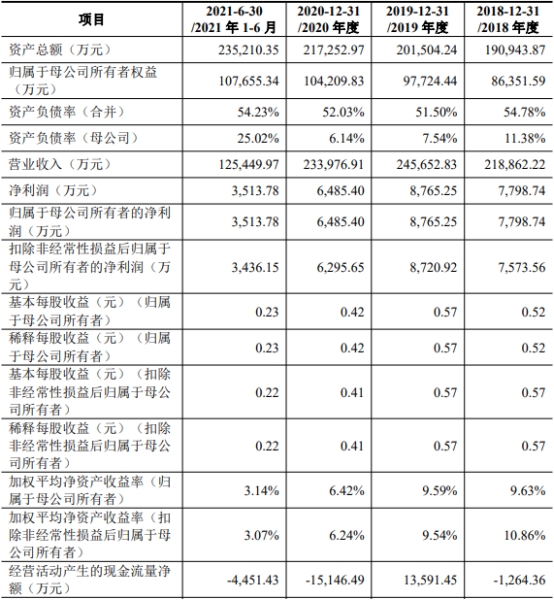 | 项目 | 2021-6-30 /2021 年 1-6 月 | 2020-12-31 /2020 年度 | 2019-12-31 /2019 年度 | 2018-12-31 /2018 年度 |
|---|---|---|---|---|
| 资产总额（万元） | 235,210.35 | 217,252.97 | 201,504.24 | 190,943.87 |
| 归属于母公司所有者权益（万元） | 107,655.34 | 104,209.83 | 97,724.44 | 86,351.59 |
| 资产负债率（合并） | 54.23% | 52.03% | 51.50% | 54.78% |
| 资产负债率（母公司） | 25.02% | 6.14% | 7.54% | 11.38% |
| 营业收入（万元） | 125,449.97 | 233,976.91 | 245,652.83 | 218,862.22 |
| 净利润（万元） | 3,513.78 | 6,485.40 | 8,765.25 | 7,798.74 |
| 归属于母公司所有者的净利润（万元） | 3,513.78 | 6,485.40 | 8,765.25 | 7,798.74 |
| 扣除非经常性损益后归属于母公司所有者的净利润（万元） | 3,436.15 | 6,295.65 | 8,720.92 | 7,573.56 |
| 基本每股收益（元）（归属于母公司所有者） | 0.23 | 0.42 | 0.57 | 0.52 |
| 稀释每股收益（元）（归属于母公司所有者） | 0.23 | 0.42 | 0.57 | 0.52 |
| 基本每股收益（元）（扣除非经常性损益后归属于母公司所有者） | 0.22 | 0.41 | 0.57 | 0.57 |
| 稀释每股收益（元）（扣除非经常性损益后归属于母公司所有者） | 0.22 | 0.41 | 0.57 | 0.57 |
| 加权平均净资产收益率（归属于母公司所有者） | 3.14% | 6.42% | 9.59% | 9.63% |
| 加权平均净资产收益率（扣除非经常性损益后归属于母公司所有者） | 3.07% | 6.24% | 9.54% | 10.86% |
| 经营活动产生的现金流量净额（万元） | -4,451.43 | -15,146.49 | 13,591.45 | -1,264.36 |